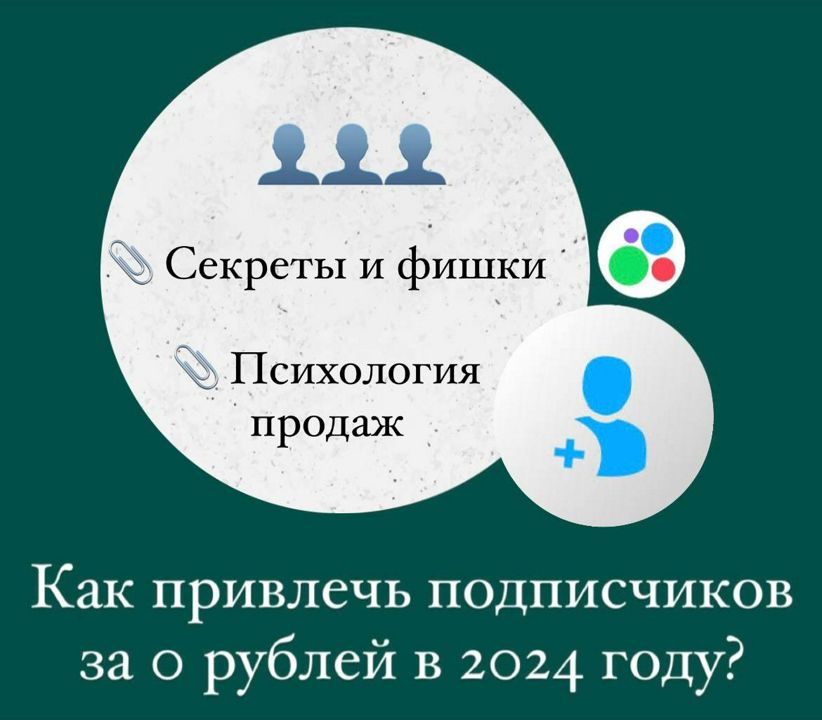 Секреты и фишки

Психология продаж

Как привлечь подписчиков за 0 рублей в 2024 году?